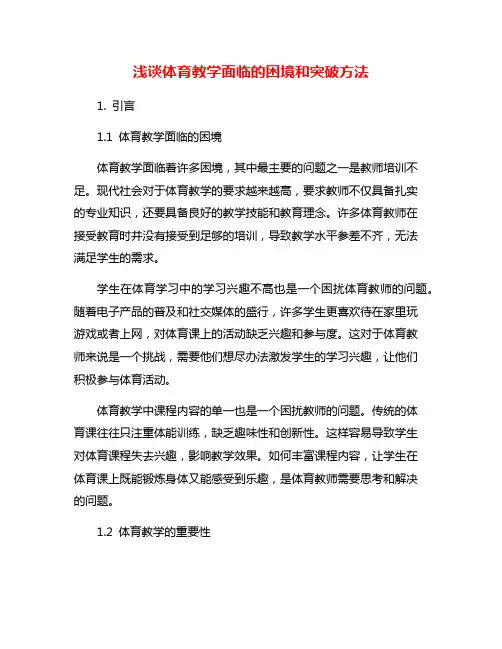 浅谈体育教学面临的困境和突破方法

1. 引言

1.1 体育教学面临的困境

体育教学面临着许多困境，其中最主要的问题之一是教师培训不足。现代社会对于体育教学的要求越来越高，要求教师不仅具备扎实的专业知识，还要具备良好的教学技能和教育理念。许多体育教师在接受教育时并没有接受到足够的培训，导致教学水平参差不齐，无法满足学生的需求。

学生在体育学习中的学习兴趣不高也是一个困扰体育教师的问题。随着电子产品的普及和社交媒体的盛行，许多学生更喜欢待在家里玩游戏或者上网，对体育课上的活动缺乏兴趣和参与度。这对于体育教师来说是一个挑战，需要他们想尽办法激发学生的学习兴趣，让他们积极参与体育活动。

体育教学中课程内容的单一也是一个困扰教师的问题。传统的体育课往往只注重体能训练，缺乏趣味性和创新性。这样容易导致学生对体育课程失去兴趣，影响教学效果。如何丰富课程内容，让学生在体育课上既能锻炼身体又能感受到乐趣，是体育教师需要思考和解决的问题。

1.2 体育教学的重要性